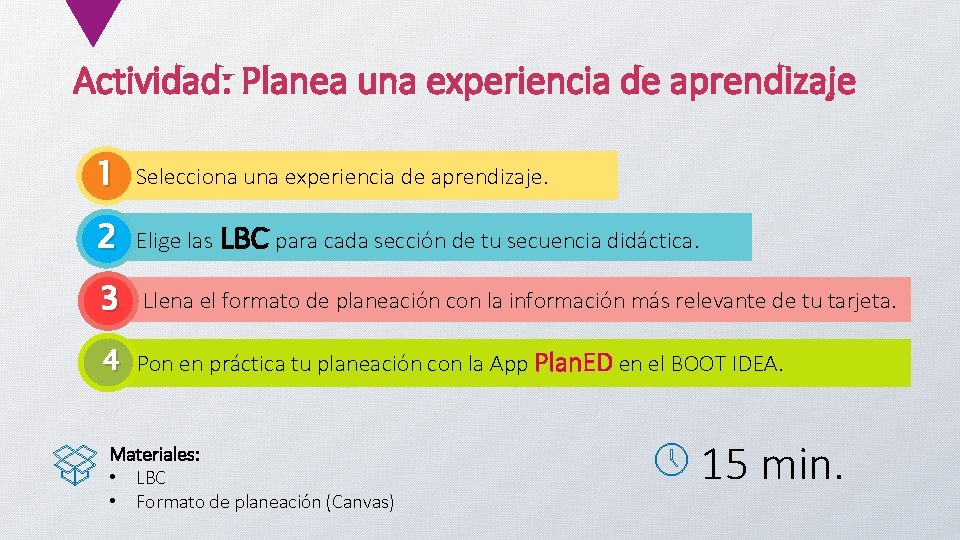 Actividad: Planea una experiencia de aprendizaje

1 Selecciona una experiencia de aprendizaje.

2 Elige las LBC para cada sección de tu secuencia didáctica.

3 Llena el formato de planeación con la información más relevante de tu tarjeta.

4 Pon en práctica tu planeación con la App PlanED en el BOOT IDEA.

Materiales:
• LBC
• Formato de planeación (Canvas)

15 min.